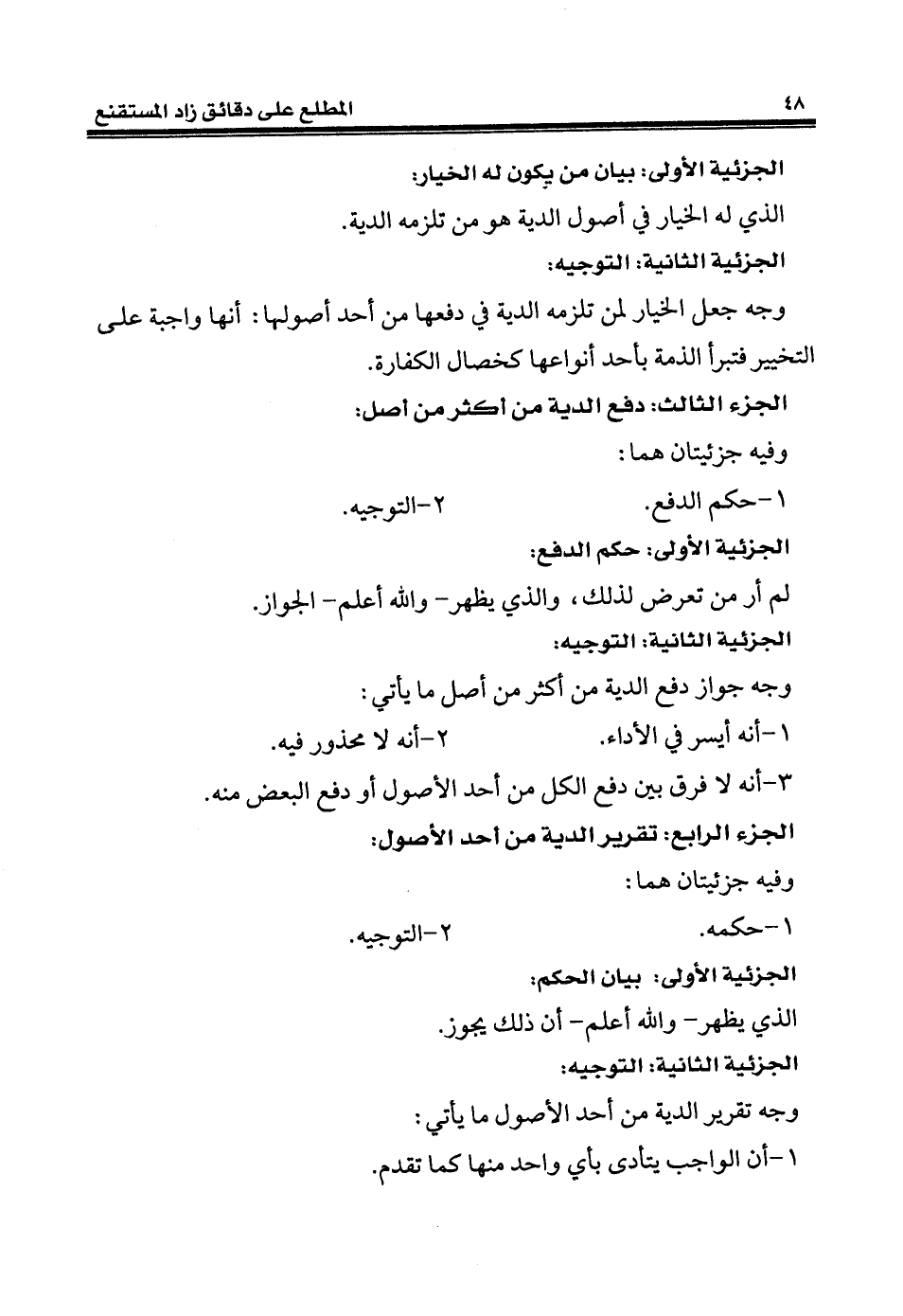 ٤٨ المطلع على دقائق زاد المستقنع

الجزئية الأولى: بيان من يكون له الخيار:

الذي له الخيار في أصول الدية هو من تلزمه الدية.

الجزئية الثانية: التوجيه:

وجه جعل الخيار لمن تلزمه الدية في دفعها من أحد أصولها: أنها واجبة على التخيير فتبرأ الذمة بأحد أنواعها كخصال الكفارة.

الجزء الثالث: دفع الدية من أكثر من أصل:

وفيه جزئيتان هما:

١-حكم الدفع. ٢-التوجيه.

الجزئية الأولى: حكم الدفع:

لم أر من تعرض لذلك، والذي يظهر- والله أعلم- الجواز.

الجزئية الثانية: التوجيه:

وجه جواز دفع الدية من أكثر من أصل ما يأتي:

١-أنه أيسر في الأداء. ٢-أنه لا محذور فيه.

٣-أنه لا فرق بين دفع الكل من أحد الأصول أو دفع البعض منه.

الجزء الرابع: تقرير الدية من أحد الأصول:

وفيه جزئيتان هما:

١-حكمه. ٢-التوجيه.

الجزئية الأولى: بيان الحكم:

الذي يظهر- والله أعلم- أن ذلك يجوز.

الجزئية الثانية: التوجيه:

وجه تقرير الدية من أحد الأصول ما يأتي:

١-أن الواجب يتأدى بأي واحد منها كما تقدم.